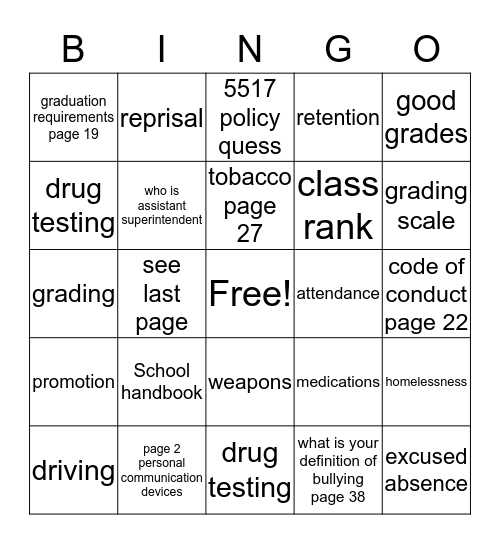 | B | I | N | G | O |
|---|---|---|---|---|
| graduation requirements page 19 | reprisal | 5517 policy quess | retention | good grades |
| drug testing | who is assistant superintendent | tobacco page 27 | class rank | grading scale |
| grading | see last page | Free! | attendance | code of conduct page 22 |
| promotion | School handbook | weapons | medications | homelessness |
| driving | page 2 personal communication devices | drug testing | what is your definition of bullying page 38 | excused absence |